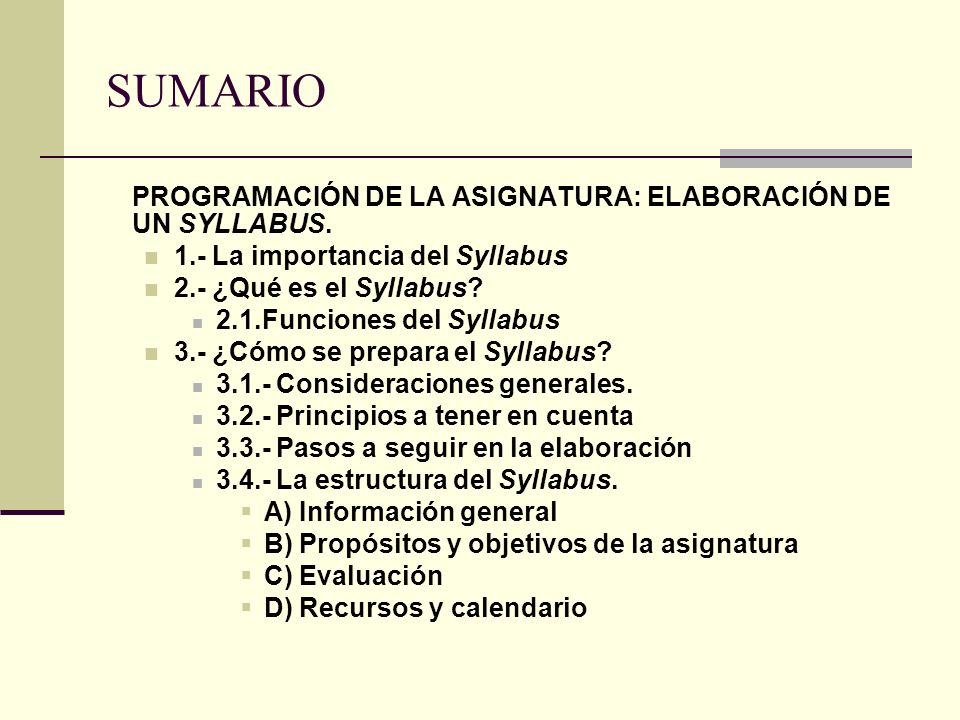 SUMARIO

PROGRAMACIÓN DE LA ASIGNATURA: ELABORACIÓN DE UN SYLLABUS.

1.- La importancia del Syllabus
2.- ¿Qué es el Syllabus?
2.1.Funciones del Syllabus
3.- ¿Cómo se prepara el Syllabus?
3.1.- Consideraciones generales.
3.2.- Principios a tener en cuenta
3.3.- Pasos a seguir en la elaboración
3.4.- La estructura del Syllabus.
A) Información general
B) Propósitos y objetivos de la asignatura
C) Evaluación
D) Recursos y calendario